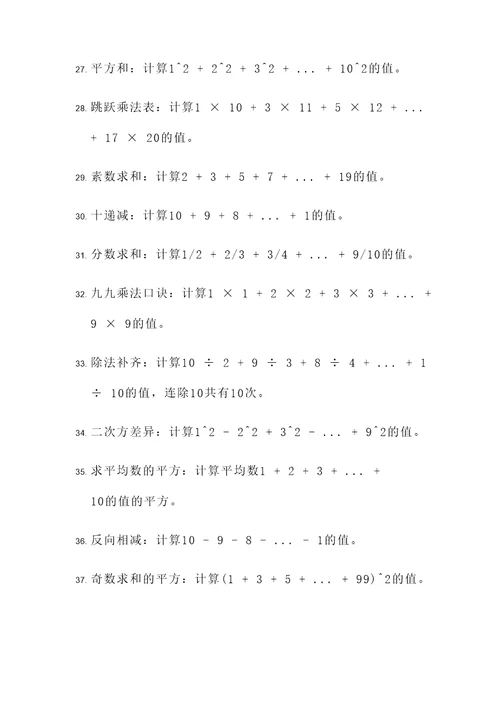 27. 平方和：计算1^2 + 2^2 + 3^2 + ... + 10^2的值。

28. 跳跃乘法表：计算1 × 10 + 3 × 11 + 5 × 12 + ... + 17 × 20的值。

29. 素数求和：计算2 + 3 + 5 + 7 + ... + 19的值。

30. 十递减：计算10 + 9 + 8 + ... + 1的值。

31. 分数求和：计算1/2 + 2/3 + 3/4 + ... + 9/10的值。

32. 九九乘法口诀：计算1 × 1 + 2 × 2 + 3 × 3 + ... + 9 × 9的值。

33. 除法补齐：计算10 ÷ 2 + 9 ÷ 3 + 8 ÷ 4 + ... + 1 ÷ 10的值，连除10共有10次。

34. 二次方差异：计算1^2 - 2^2 + 3^2 - ... + 9^2的值。

35. 求平均数的平方：计算平均数1 + 2 + 3 + ... + 10的值的平方。

36. 反向相减：计算10 - 9 - 8 - ... - 1的值。

37. 奇数求和的平方：计算(1 + 3 + 5 + ... + 99)^2的值。